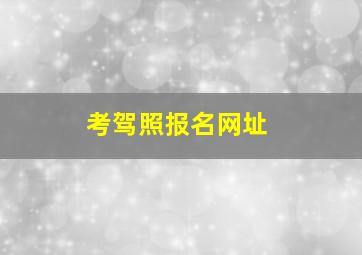 考驾照报名网址